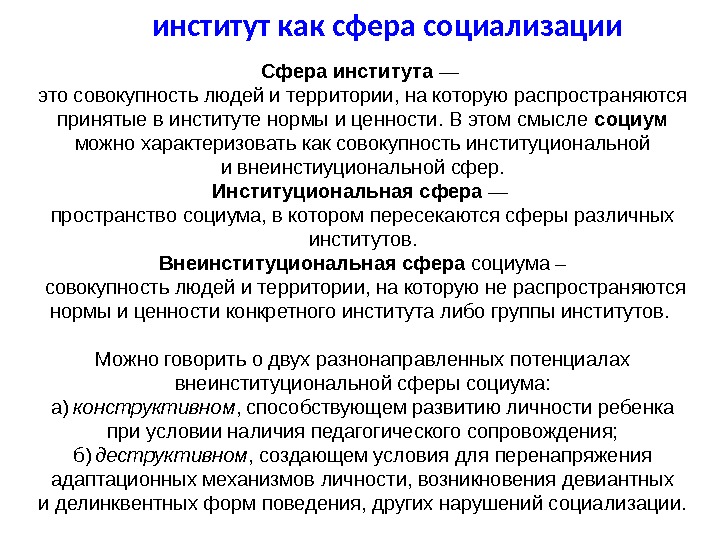 институт как сфера социализации

Сфера института —
это совокупность людей и территории, на которую распространяются принятые в институте нормы и ценности. В этом смысле социум можно характеризовать как совокупность институциональной и внеинстиуциональной сфер.

Институциональная сфера —
пространство социума, в котором пересекаются сферы различных институтов.

Внеинституциональная сфера социума –
совокупность людей и территории, на которую не распространяются нормы и ценности конкретного института либо группы институтов.

Можно говорить о двух разнонаправленных потенциалах внеинституциональной сферы социума:
а) конструктивном, способствующем развитию личности ребенка при условии наличия педагогического сопровождения;
б) деструктивном, создающем условия для перенапряжения адаптационных механизмов личности, возникновения девиантных и делинквентных форм поведения, других нарушений социализации.